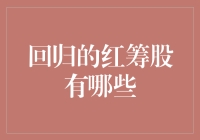 回归的红筹股有哪些